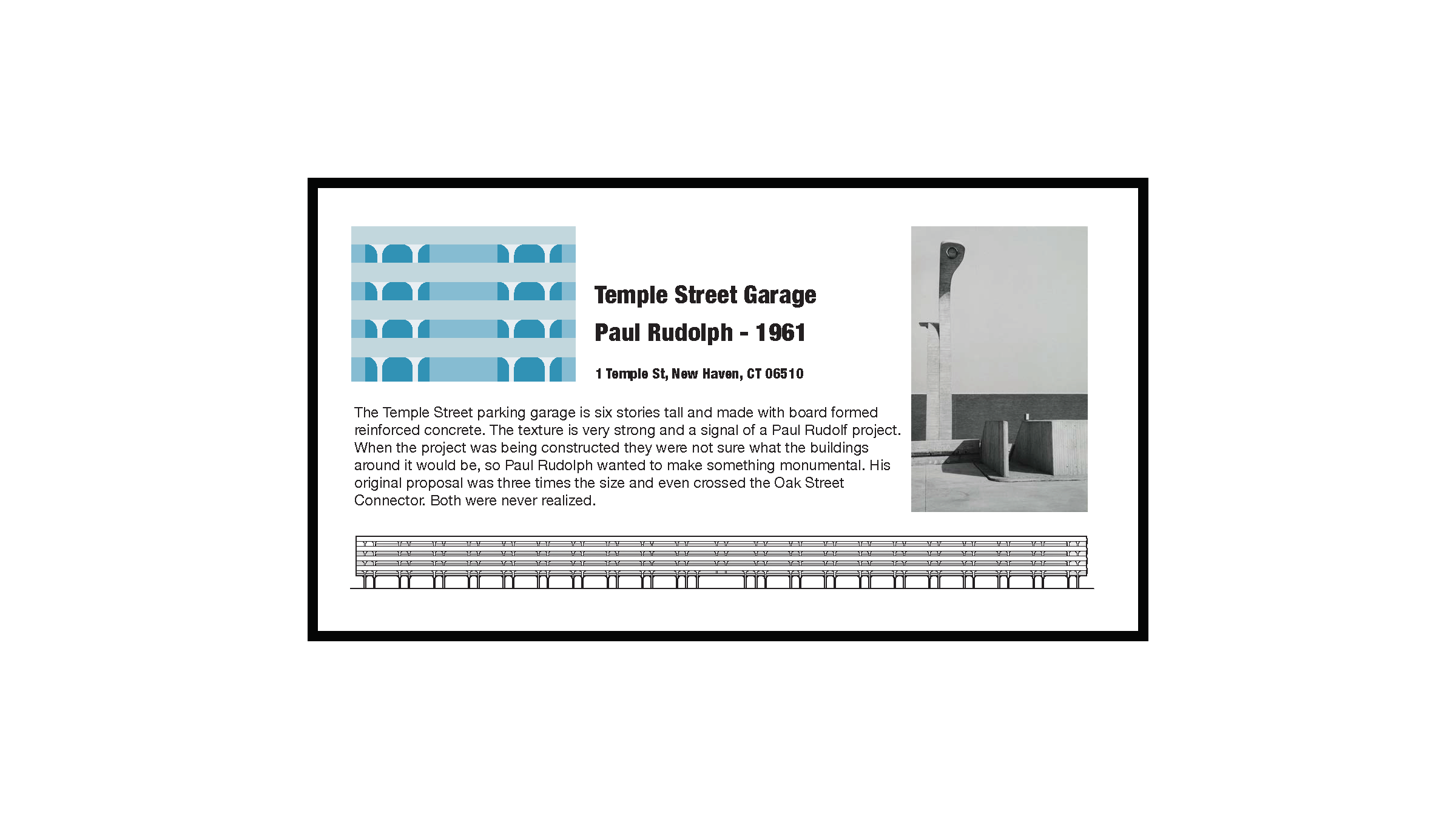 Temple Street Garage

Paul Rudolph - 1961

1 Temple St, New Haven, CT 06510

The Temple Street parking garage is six stories tall and made with board formed reinforced concrete. The texture is very strong and a signal of a Paul Rudolf project. When the project was being constructed they were not sure what the buildings around it would be, so Paul Rudolph wanted to make something monumental. His original proposal was three times the size and even crossed the Oak Street Connector. Both were never realized.